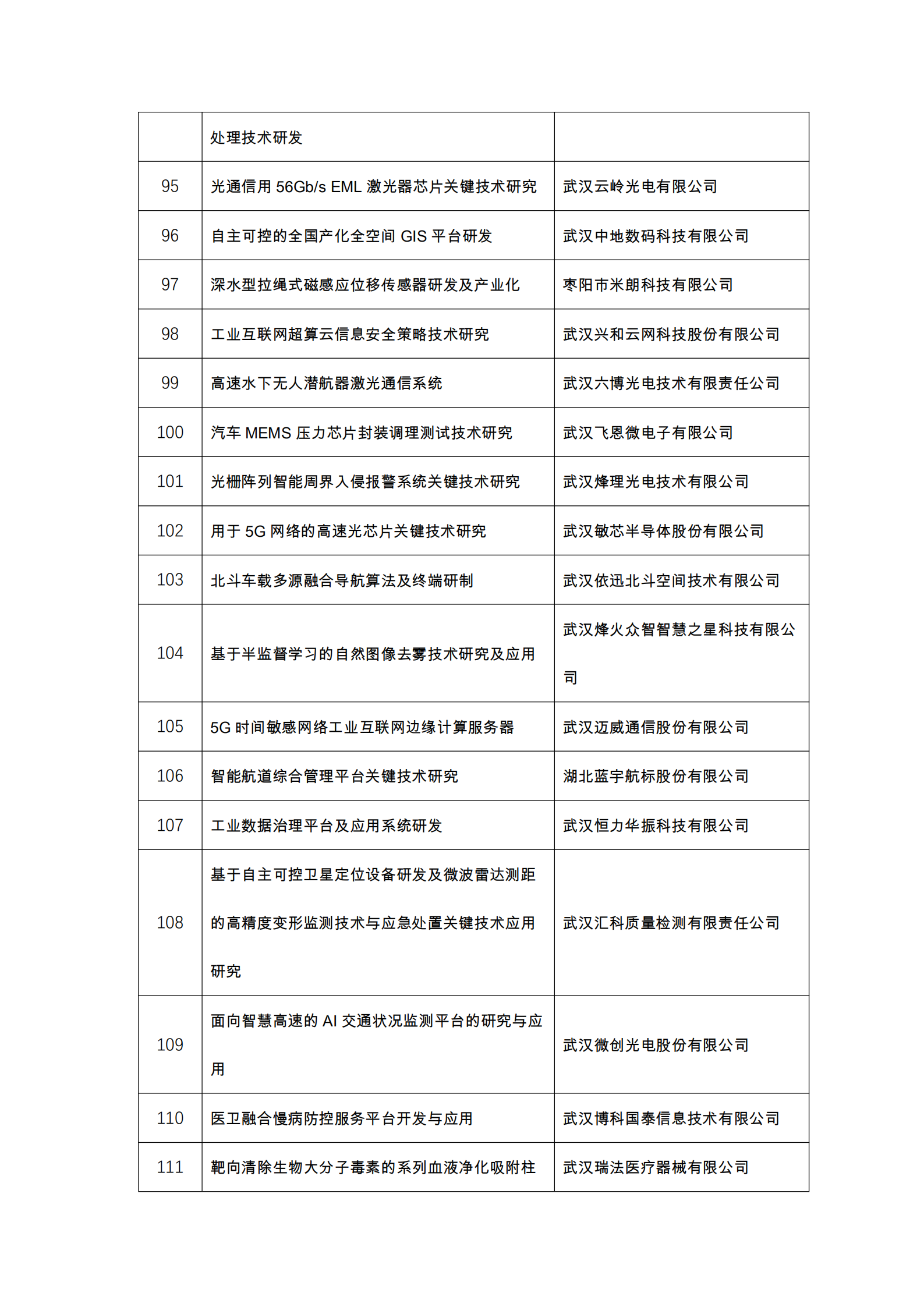 |  |  |  |
|---|---|---|
|  | 处理技术研发 |  |
| 95 | 光通信用 56Gb/s EML 激光器芯片关键技术研究 | 武汉云岭光电有限公司 |
| 96 | 自主可控的全国产化全空间 GIS 平台研发 | 武汉中地数码科技有限公司 |
| 97 | 深水型拉绳式磁感应位移传感器研发及产业化 | 枣阳市米朗科技有限公司 |
| 98 | 工业互联网超算云信息安全策略技术研究 | 武汉兴和云网科技股份有限公司 |
| 99 | 高速水下无人潜航器激光通信系统 | 武汉六博光电技术有限责任公司 |
| 100 | 汽车 MEMS 压力芯片封装调理测试技术研究 | 武汉飞恩微电子有限公司 |
| 101 | 光栅阵列智能周界入侵报警系统关键技术研究 | 武汉烽理光电技术有限公司 |
| 102 | 用于 5G 网络的高速光芯片关键技术研究 | 武汉敏芯半导体股份有限公司 |
| 103 | 北斗车载多源融合导航算法及终端研制 | 武汉依迅北斗空间技术有限公司 |
| 104 | 基于半监督学习的自然图像去雾技术研究及应用 | 武汉烽火众智智慧之星科技有限公司 |
| 105 | 5G 时间敏感网络工业互联网边缘计算服务器 | 武汉迈威通信股份有限公司 |
| 106 | 智能航道综合管理平台关键技术研究 | 湖北蓝宇航标股份有限公司 |
| 107 | 工业数据治理平台及应用系统研发 | 武汉恒力华振科技有限公司 |
| 108 | 基于自主可控卫星定位设备研发及微波雷达测距的高精度变形监测技术与应急处置关键技术应用研究 | 武汉汇科质量检测有限责任公司 |
| 109 | 面向智慧高速的 AI 交通状况监测平台的研究与应用 | 武汉微创光电股份有限公司 |
| 110 | 医卫融合慢病防控服务平台开发与应用 | 武汉博科国泰信息技术有限公司 |
| 111 | 靶向清除生物大分子毒素的系列血液净化吸附柱 | 武汉瑞法医疗器械有限公司 |